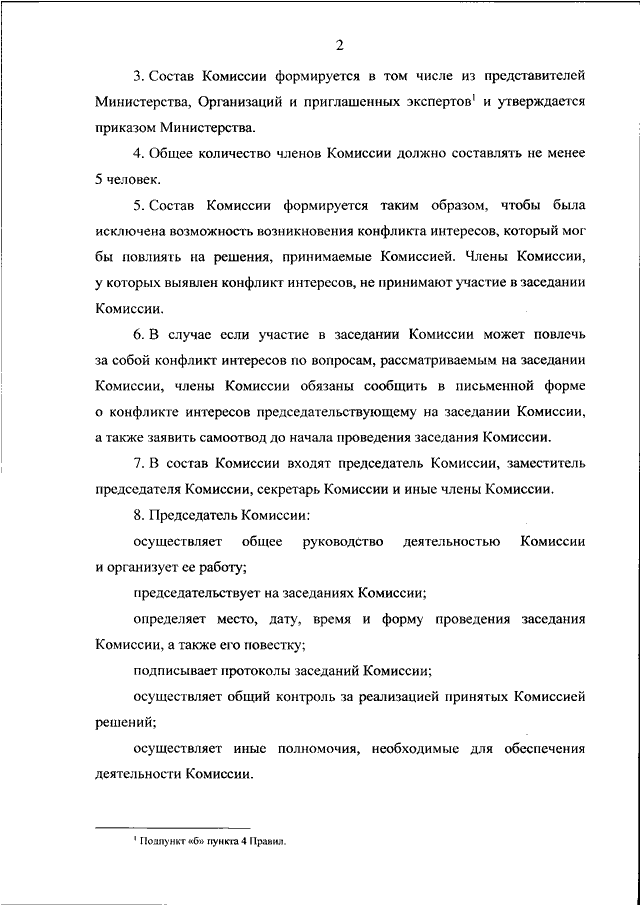 2

3. Состав Комиссии формируется в том числе из представителей Министерства, Организаций и приглашенных экспертов$^1$ и утверждается приказом Министерства.

4. Общее количество членов Комиссии должно составлять не менее 5 человек.

5. Состав Комиссии формируется таким образом, чтобы была исключена возможность возникновения конфликта интересов, который мог бы повлиять на решения, принимаемые Комиссией. Члены Комиссии, у которых выявлен конфликт интересов, не принимают участие в заседании Комиссии.

6. В случае если участие в заседании Комиссии может повлечь за собой конфликт интересов по вопросам, рассматриваемым на заседании Комиссии, члены Комиссии обязаны сообщить в письменной форме о конфликте интересов председательствующему на заседании Комиссии, а также заявить самоотвод до начала проведения заседания Комиссии.

7. В состав Комиссии входят председатель Комиссии, заместитель председателя Комиссии, секретарь Комиссии и иные члены Комиссии.

8. Председатель Комиссии:

осуществляет общее руководство деятельностью Комиссии и организует ее работу;

председательствует на заседаниях Комиссии;

определяет место, дату, время и форму проведения заседания Комиссии, а также его повестку;

подписывает протоколы заседаний Комиссии;

осуществляет общий контроль за реализацией принятых Комиссией решений;

осуществляет иные полномочия, необходимые для обеспечения деятельности Комиссии.

$^1$ Подпункт «б» пункта 4 Правил.